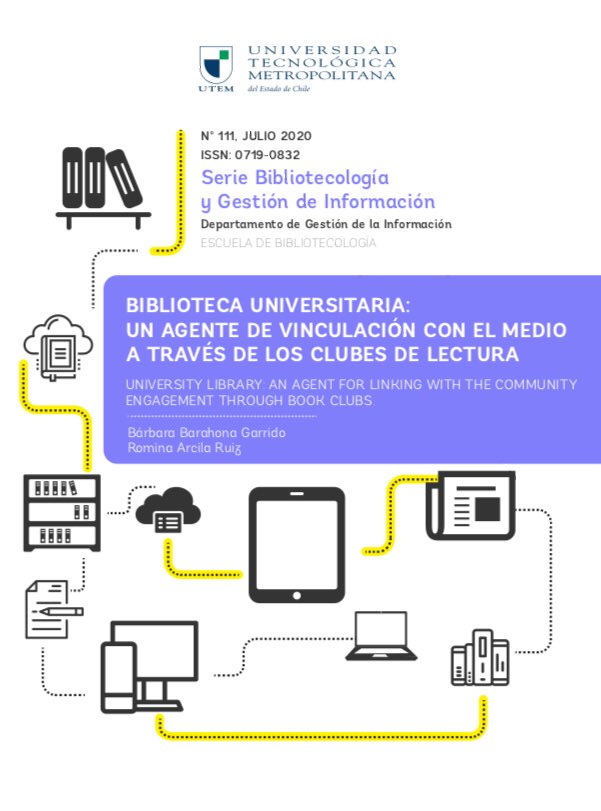 UTEM

UNIVERSIDAD
TECNOLÓGICA
METROPOLITANA
del Estado de Chile

N° 111, JULIO 2020
ISSN: 0719-0832

Serie Bibliotecología
y Gestión de Información

Departamento de Gestión de la Información
ESCUELA DE BIBLIOTECOLOGÍA

BIBLIOTECA UNIVERSITARIA:
UN AGENTE DE VINCULACIÓN CON EL MEDIO
A TRAVÉS DE LOS CLUBES DE LECTURA

UNIVERSITY LIBRARY: AN AGENT FOR LINKING WITH THE COMMUNITY ENGAGEMENT THROUGH BOOK CLUBS.

Bárbara Barahona Garrido
Romina Arcila Ruiz